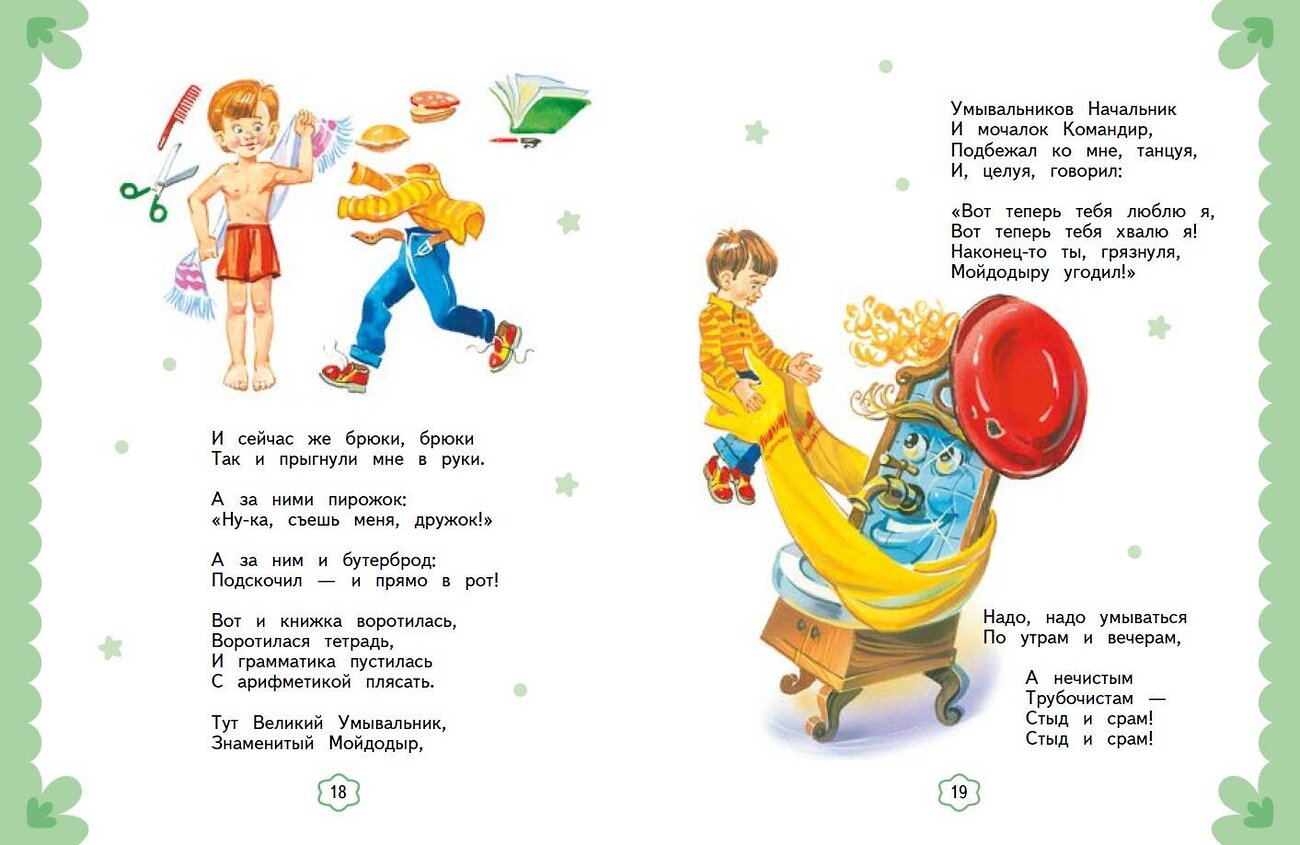 И сейчас же брюки, брюки
Так и прыгнули мне в руки.

А за ними пирожок:
«Ну-ка, съешь меня, дружок!»

А за ним и бутерброд:
Подскочил — и прямо в рот!

Вот и книжка воротилась,
Воротилася тетрадь,
И грамматика пустилась
С арифметикой плясать.

Тут Великий Умывальник,
Знаменитый Мойдодыр,

18

Умывальников Начальник
И мочалок Командир,
Подбежал ко мне, танцуя,
И, целуя, говорил:

«Вот теперь тебя люблю я,
Вот теперь тебя хвалю я!
Наконец-то ты, грязнуля,
Мойдодыру угодил!»

Надо, надо умываться
По утрам и вечерам,

А нечистым
Трубочистам —
Стыд и срам!
Стыд и срам!

19